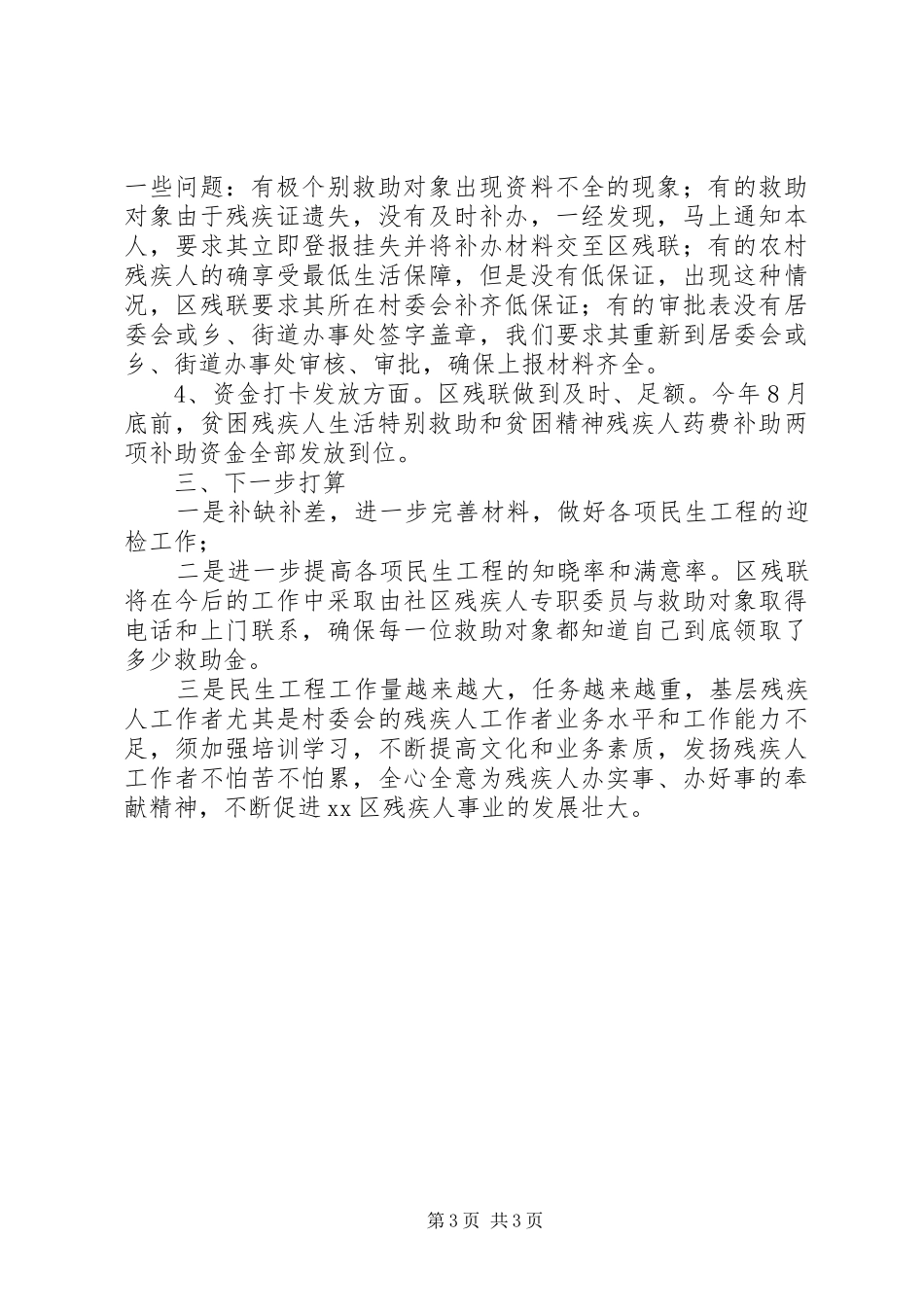 一些问题：有极个别救助对象出现资料不全的现象；有的救助对象由于残疾证遗失，没有及时补办，一经发现，马上通知本人，要求其立即登报挂失并将补办材料交至区残联；有的农村残疾人的确享受最低生活保障，但是没有低保证，出现这种情况，区残联要求其所在村委会补齐低保证；有的审批表没有居委会或乡、街道办事处签字盖章，我们要求其重新到居委会或乡、街道办事处审核、审批，确保上报材料齐全。

4、资金打卡发放方面。区残联做到及时、足额。今年8月底前，贫困残疾人生活特别救助和贫困精神残疾人药费补助两项补助资金全部发放到位。

三、下一步打算

一是补缺补差，进一步完善材料，做好各项民生工程的迎检工作；

二是进一步提高各项民生工程的知晓率和满意率。区残联将在今后的工作中采取由社区残疾人专职委员与救助对象取得电话和上门联系，确保每一位救助对象都知道自己到底领取了多少救助金。

三是民生工程工作量越来越大，任务越来越重，基层残疾人工作者尤其是村委会的残疾人工作者业务水平和工作能力不足，须加强培训学习，不断提高文化和业务素质，发扬残疾人工作者不怕苦不怕累，全心全意为残疾人办实事、办好事的奉献精神，不断促进xx区残疾人事业的发展壮大。

第3页 共3页